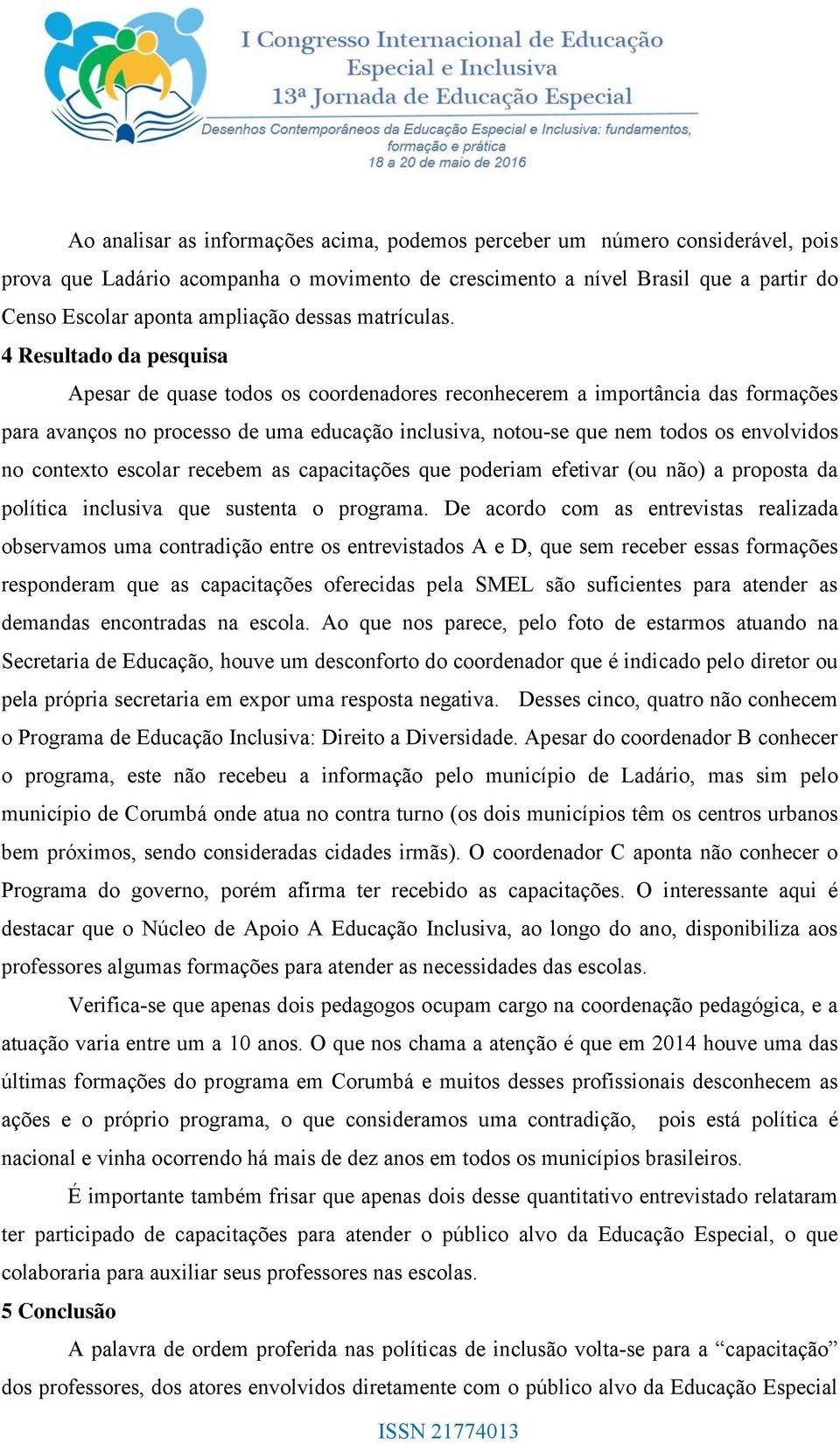 I Congresso Internacional de Educação Especial e Inclusiva
13ª Jornada de Educação Especial
Desenhos Contemporâneos da Educação Especial e Inclusiva: fundamentos, formação e prática
18 a 20 de maio de 2016

Ao analisar as informações acima, podemos perceber um número considerável, pois prova que Ladário acompanha o movimento de crescimento a nível Brasil que a partir do Censo Escolar aponta ampliação dessas matrículas.

4 Resultado da pesquisa

Apesar de quase todos os coordenadores reconhecerem a importância das formações para avanços no processo de uma educação inclusiva, notou-se que nem todos os envolvidos no contexto escolar recebem as capacitações que poderiam efetivar (ou não) a proposta da política inclusiva que sustenta o programa. De acordo com as entrevistas realizada observamos uma contradição entre os entrevistados A e D, que sem receber essas formações responderam que as capacitações oferecidas pela SMEL são suficientes para atender as demandas encontradas na escola. Ao que nos parece, pelo foto de estarmos atuando na Secretaria de Educação, houve um desconforto do coordenador que é indicado pelo diretor ou pela própria secretaria em expor uma resposta negativa. Desses cinco, quatro não conhecem o Programa de Educação Inclusiva: Direito a Diversidade. Apesar do coordenador B conhecer o programa, este não recebeu a informação pelo município de Ladário, mas sim pelo município de Corumbá onde atua no contra turno (os dois municípios têm os centros urbanos bem próximos, sendo consideradas cidades irmãs). O coordenador C aponta não conhecer o Programa do governo, porém afirma ter recebido as capacitações. O interessante aqui é destacar que o Núcleo de Apoio A Educação Inclusiva, ao longo do ano, disponibiliza aos professores algumas formações para atender as necessidades das escolas.

Verifica-se que apenas dois pedagogos ocupam cargo na coordenação pedagógica, e a atuação varia entre um a 10 anos. O que nos chama a atenção é que em 2014 houve uma das últimas formações do programa em Corumbá e muitos desses profissionais desconhecem as ações e o próprio programa, o que consideramos uma contradição, pois está política é nacional e vinha ocorrendo há mais de dez anos em todos os municípios brasileiros.

É importante também frisar que apenas dois desse quantitativo entrevistado relataram ter participado de capacitações para atender o público alvo da Educação Especial, o que colaboraria para auxiliar seus professores nas escolas.

5 Conclusão

A palavra de ordem proferida nas políticas de inclusão volta-se para a “capacitação” dos professores, dos atores envolvidos diretamente com o público alvo da Educação Especial

ISSN 21774013